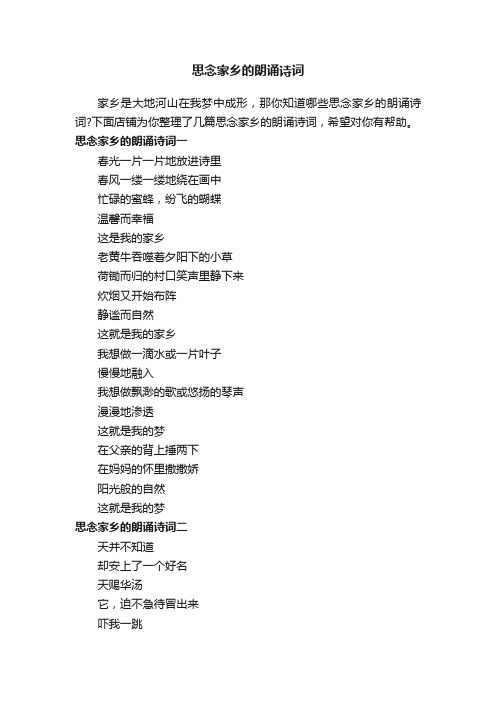 思念家乡的朗诵诗词

家乡是大地河山在我梦中成形，那你知道哪些思念家乡的朗诵诗词?下面店铺为你整理了几篇思念家乡的朗诵诗词，希望对你有帮助。

思念家乡的朗诵诗词一

春光一片一片地放进诗里
春风一缕一缕地绕在画中
忙碌的蜜蜂，纷飞的蝴蝶
温馨而幸福
这是我的家乡
老黄牛吞噬着夕阳下的小草
荷锄而归的村口笑声里静下来
炊烟又开始布阵
静谧而自然
这就是我的家乡
我想做一滴水或一片叶子
慢慢地融入
我想做飘渺的歌或悠扬的琴声
漫漫地渗透
这就是我的梦
在父亲的背上捶两下
在妈妈的怀里撒撒娇
阳光般的自然
这就是我的梦

思念家乡的朗诵诗词二

天并不知道
却安上了一个好名
天赐华汤
它，迫不急待冒出来
吓我一跳